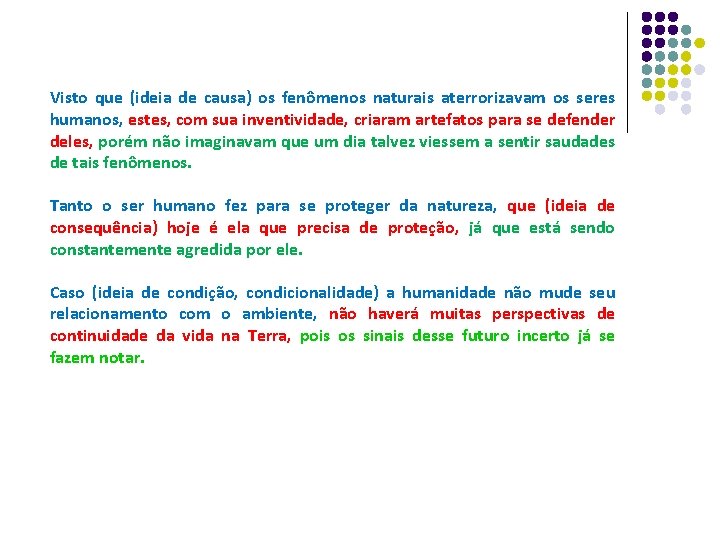 Visto que (ideia de causa) os fenômenos naturais aterrorizavam os seres humanos, estes, com sua inventividade, criaram artefatos para se defender deles, porém não imaginavam que um dia talvez viessem a sentir saudades de tais fenômenos.

Tanto o ser humano fez para se proteger da natureza, que (ideia de consequência) hoje é ela que precisa de proteção, já que está sendo constantemente agredida por ele.

Caso (ideia de condição, condicionalidade) a humanidade não mude seu relacionamento com o ambiente, não haverá muitas perspectivas de continuidade da vida na Terra, pois os sinais desse futuro incerto já se fazem notar.